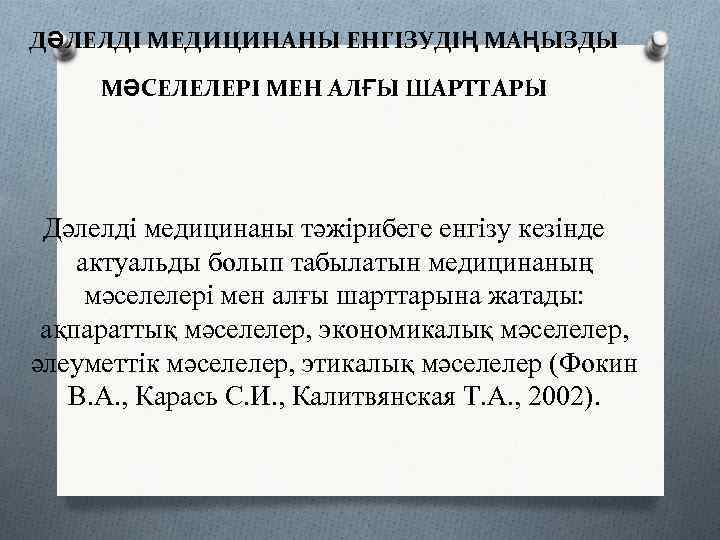 ДӘЛЕЛДІ МЕДИЦИНАНЫ ЕНГІЗУДІҢ МАҢЫЗДЫ МӘСЕЛЕЛЕРІ МЕН АЛҒЫ ШАРТТАРЫ

Дәлелді медицинаны тәжірибеге енгізу кезінде актуальды болып табылатын медицинаның мәселелері мен алғы шарттарына жатады: ақпараттық мәселелер, экономикалық мәселелер, әлеуметтік мәселелер, этикалық мәселелер (Фокин В.А., Карась С.И., Калитвянская Т.А., 2002).